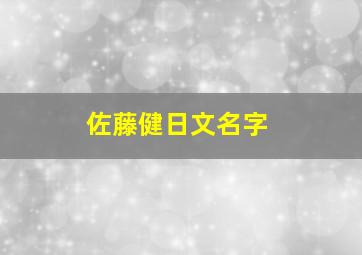 佐藤健日文名字